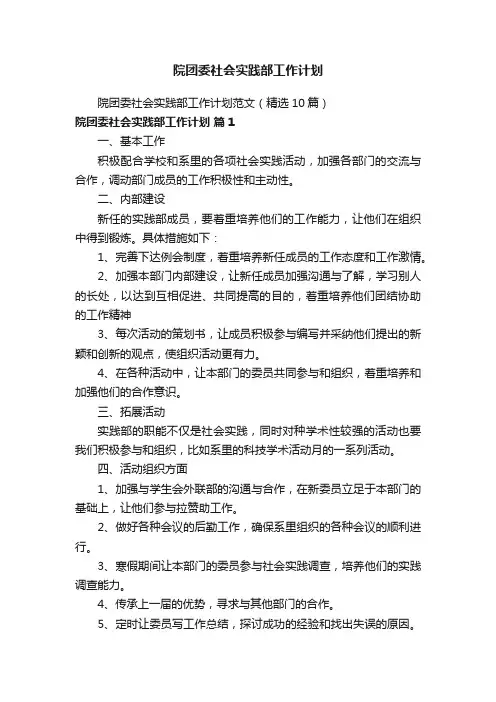 院团委社会实践部工作计划

院团委社会实践部工作计划范文（精选10篇）

院团委社会实践部工作计划 篇1

一、基本工作

积极配合学校和系里的各项社会实践活动，加强各部门的交流与合作，调动部门成员的工作积极性和主动性。

二、内部建设

新任的实践部成员，要着重培养他们的工作能力，让他们在组织中得到锻炼。具体措施如下：

1、完善下达例会制度，着重培养新任成员的工作态度和工作激情。

2、加强本部门内部建设，让新任成员加强沟通与了解，学习别人的长处，以达到互相促进、共同提高的目的，着重培养他们团结协助的工作精神

3、每次活动的策划书，让成员积极参与编写并采纳他们提出的新颖和创新的观点，使组织活动更有力。

4、在各种活动中，让本部门的委员共同参与和组织，着重培养和加强他们的合作意识。

三、拓展活动

实践部的职能不仅是社会实践，同时对种学术性较强的活动也要我们积极参与和组织，比如系里的科技学术活动月的一系列活动。

四、活动组织方面

1、加强与学生会外联部的沟通与合作，在新委员立足于本部门的基础上，让他们参与拉赞助工作。

2、做好各种会议的后勤工作，确保系里组织的各种会议的顺利进行。

3、寒假期间让本部门的委员参与社会实践调查，培养他们的实践调查能力。

4、传承上一届的优势，寻求与其他部门的合作。

5、定时让委员写工作总结，探讨成功的经验和找出失误的原因。